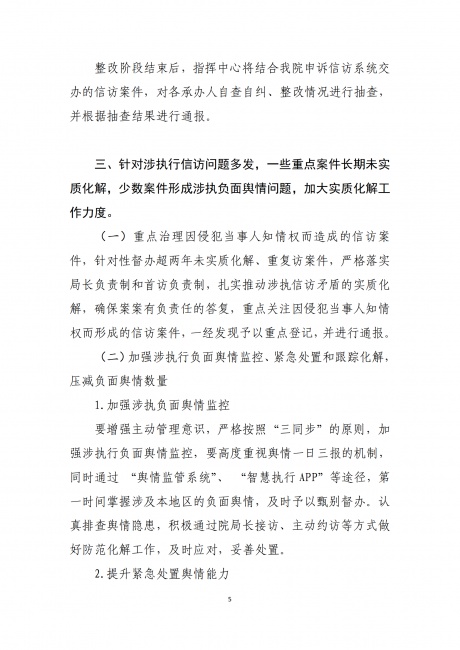 整改阶段结束后，指挥中心将结合我院申诉信访系统交办的信访案件，对各承办人自查自纠、整改情况进行抽查，并根据抽查结果进行通报。

三、针对涉执行信访问题多发，一些重点案件长期未实质化解，少数案件形成涉执负面舆情问题，加大实质化解工作力度。

（一）重点治理因侵犯当事人知情权而造成的信访案件，针对性督办超两年未实质化解、重复访案件，严格落实局长负责制和首访负责制，扎实推动涉执信访矛盾的实质化解，确保案案有负责任的答复，重点关注因侵犯当事人知情权而形成的信访案件，一经发现予以重点登记，并进行通报。

（二）加强涉执行负面舆情监控、紧急处置和跟踪化解，压减负面舆情数量

1.加强涉执负面舆情监控

要增强主动管理意识，严格按照“三同步”的原则，加强涉执行负面舆情监控，要高度重视舆情一日三报的机制，同时通过 “舆情监管系统”、 “智慧执行APP”等途径，第一时间掌握涉及本地区的负面舆情，及时予以甄别督办。认真排查舆情隐患，积极通过院局长接访、主动约访等方式做好防范化解工作，及时应对，妥善处置。

2.提升紧急处置舆情能力

5